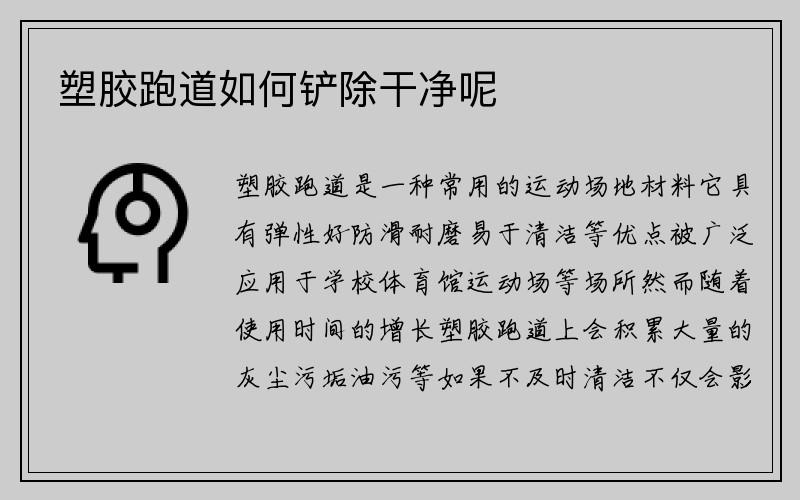 塑胶跑道如何铲除干净呢

塑胶跑道是一种常用的运动场地材料它具有弹性好防滑耐磨易于清洁等优点被广泛应用于学校体育馆运动场等场所然而随着使用时间的增长塑胶跑道上会积累大量的灰尘污垢油污等如果不及时清洁不仅会影